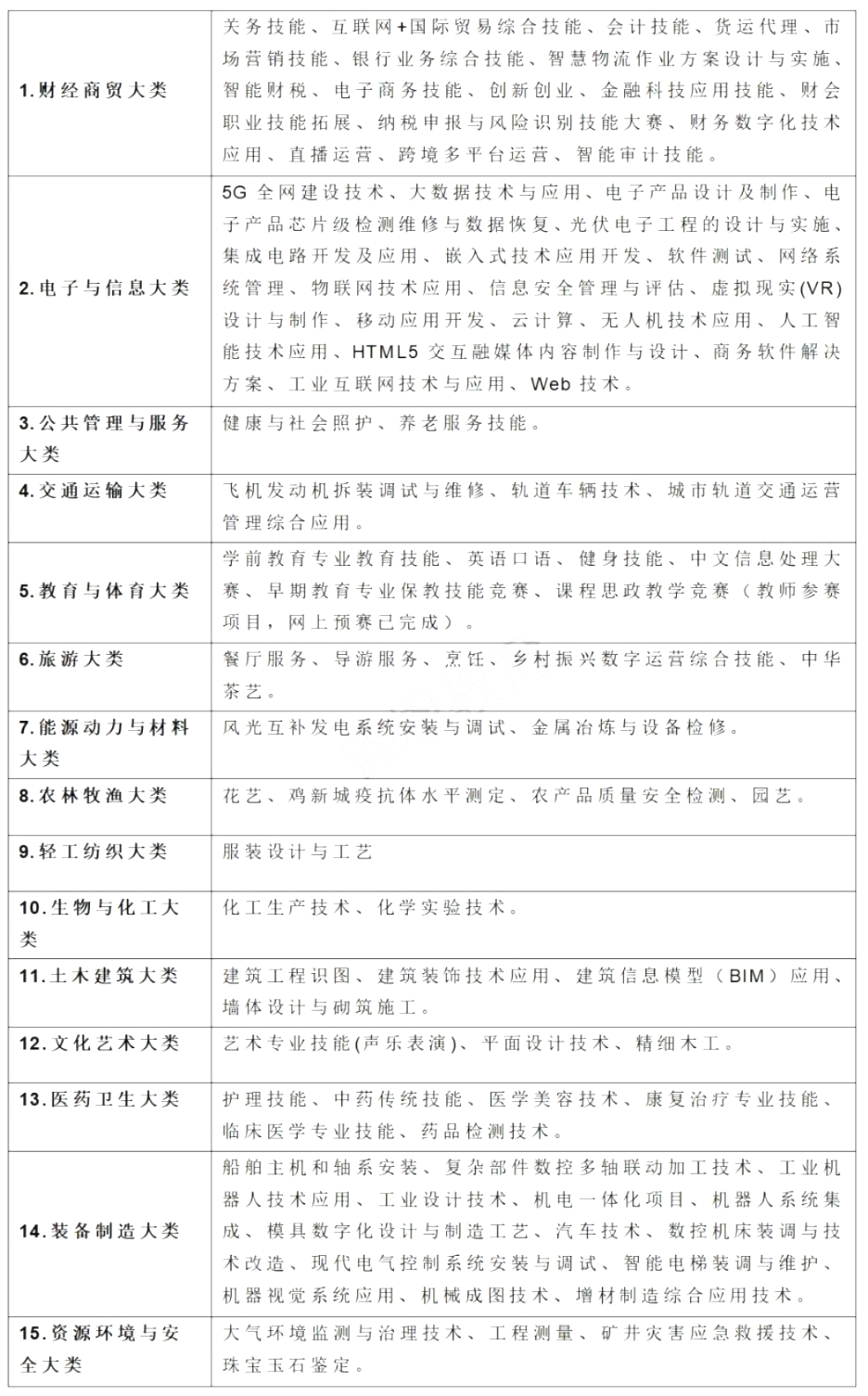 | | |
|---|---|
| 1.财经商贸大类 | 关务技能、互联网+国际贸易综合技能、会计技能、货运代理、市场营销技能、银行业务综合技能、智慧物流作业方案设计与实施、智能财税、电子商务技能、创新创业、金融科技应用技能、财会职业技能拓展、纳税申报与风险识别技能大赛、财务数字化技术应用、直播运营、跨境多平台运营、智能审计技能。 |
| 2.电子与信息大类 | 5G 全网建设技术、大数据技术与应用、电子产品设计及制作、电子产品芯片级检测维修与数据恢复、光伏电子工程的设计与实施、集成电路开发及应用、嵌入式技术应用开发、软件测试、网络系统管理、物联网技术应用、信息安全管理与评估、虚拟现实(VR)设计与制作、移动应用开发、云计算、无人机技术应用、人工智能技术应用、HTML5 交互融媒体内容制作与设计、商务软件解决方案、工业互联网技术与应用、Web 技术。 |
| 3.公共管理与服务大类 | 健康与社会照护、养老服务技能。 |
| 4.交通运输大类 | 飞机发动机拆装调试与维修、轨道车辆技术、城市轨道交通运营管理综合应用。 |
| 5.教育与体育大类 | 学前教育专业教育技能、英语口语、健身技能、中文信息处理大赛、早期教育专业保教技能竞赛、课程思政教学竞赛（教师参赛项目，网上预赛已完成）。 |
| 6.旅游大类 | 餐厅服务、导游服务、烹饪、乡村振兴数字运营综合技能、中华茶艺。 |
| 7.能源动力与材料大类 | 风光互补发电系统安装与调试、金属冶炼与设备检修。 |
| 8.农林牧渔大类 | 花艺、鸡新城疫抗体水平测定、农产品质量安全检测、园艺。 |
| 9.轻工纺织大类 | 服装设计与工艺 |
| 10.生物与化工大类 | 化工生产技术、化学实验技术。 |
| 11.土木建筑大类 | 建筑工程识图、建筑装饰技术应用、建筑信息模型（BIM）应用、墙体设计与砌筑施工。 |
| 12.文化艺术大类 | 艺术专业技能(声乐表演)、平面设计技术、精细木工。 |
| 13.医药卫生大类 | 护理技能、中药传统技能、医学美容技术、康复治疗专业技能、临床医学专业技能、药品检测技术。 |
| 14.装备制造大类 | 船舶主机和轴系安装、复杂部件数控多轴联动加工技术、工业机器人技术应用、工业设计技术、机电一体化项目、机器人系统集成、模具数字化设计与制造工艺、汽车技术、数控机床装调与技术改造、现代电气控制系统安装与调试、智能电梯装调与维护、机器视觉系统应用、机械成图技术、增材制造综合应用技术。 |
| 15.资源环境与安全大类 | 大气环境监测与治理技术、工程测量、矿井灾害应急救援技术、珠宝玉石鉴定。 |